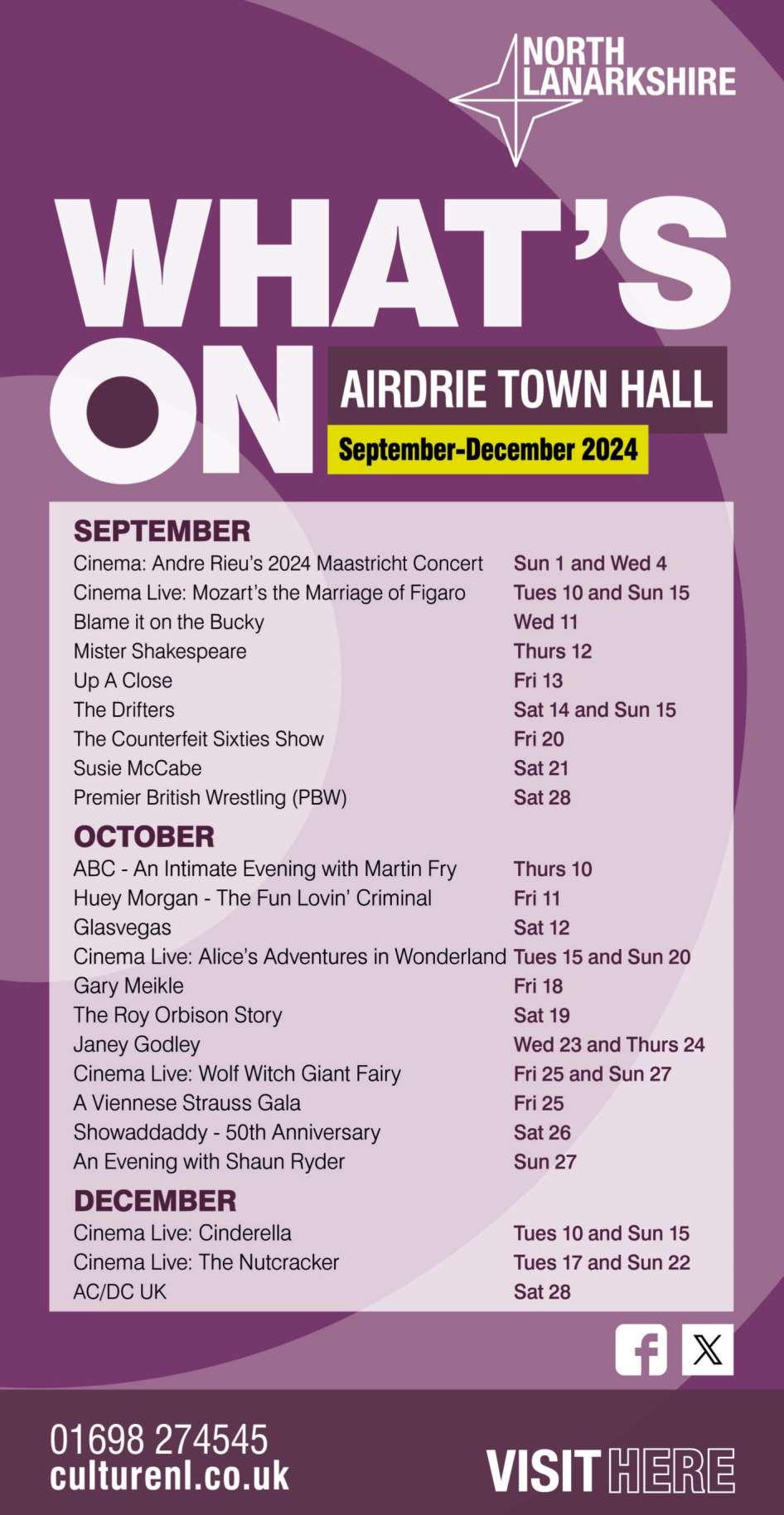 NORTH LANARKSHIRE

WHAT'S ON

AIRDRIE TOWN HALL

September-December 2024

SEPTEMBER

| | |
|---|---|
| Cinema: Andre Rieu's 2024 Maastricht Concert | Sun 1 and Wed 4 |
| Cinema Live: Mozart's the Marriage of Figaro | Tues 10 and Sun 15 |
| Blame it on the Bucky | Wed 11 |
| Mister Shakespeare | Thurs 12 |
| Up A Close | Fri 13 |
| The Drifters | Sat 14 and Sun 15 |
| The Counterfeit Sixties Show | Fri 20 |
| Susie McCabe | Sat 21 |
| Premier British Wrestling (PBW) | Sat 28 |

OCTOBER

| | |
|---|---|
| ABC - An Intimate Evening with Martin Fry | Thurs 10 |
| Huey Morgan - The Fun Lovin' Criminal | Fri 11 |
| Glasvegas | Sat 12 |
| Cinema Live: Alice's Adventures in Wonderland | Tues 15 and Sun 20 |
| Gary Meikle | Fri 18 |
| The Roy Orbison Story | Sat 19 |
| Janey Godley | Wed 23 and Thurs 24 |
| Cinema Live: Wolf Witch Giant Fairy | Fri 25 and Sun 27 |
| A Viennese Strauss Gala | Fri 25 |
| Showaddaddy - 50th Anniversary | Sat 26 |
| An Evening with Shaun Ryder | Sun 27 |

DECEMBER

| | |
|---|---|
| Cinema Live: Cinderella | Tues 10 and Sun 15 |
| Cinema Live: The Nutcracker | Tues 17 and Sun 22 |
| AC/DC UK | Sat 28 |

01698 274545
culturenl.co.uk

VISIT HERE